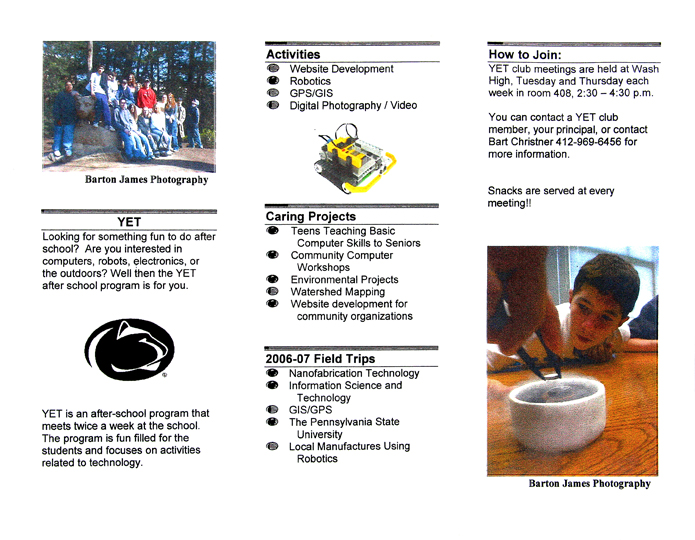 Barton James Photography

YET

Looking for something fun to do after school? Are you interested in computers, robots, electronics, or the outdoors? Well then the YET after school program is for you.

YET is an after-school program that meets twice a week at the school. The program is fun filled for the students and focuses on activities related to technology.

Activities

Website Development
Robotics
GPS/GIS
Digital Photography / Video

Caring Projects

Teens Teaching Basic Computer Skills to Seniors
Community Computer Workshops
Environmental Projects
Watershed Mapping
Website development for community organizations

2006-07 Field Trips

Nanofabrication Technology
Information Science and Technology
GIS/GPS
The Pennsylvania State University
Local Manufactures Using Robotics

How to Join:

YET club meetings are held at Wash High, Tuesday and Thursday each week in room 408, 2:30 – 4:30 p.m.

You can contact a YET club member, your principal, or contact Bart Christner 412-969-6456 for more information.

Snacks are served at every meeting!!

Barton James Photography